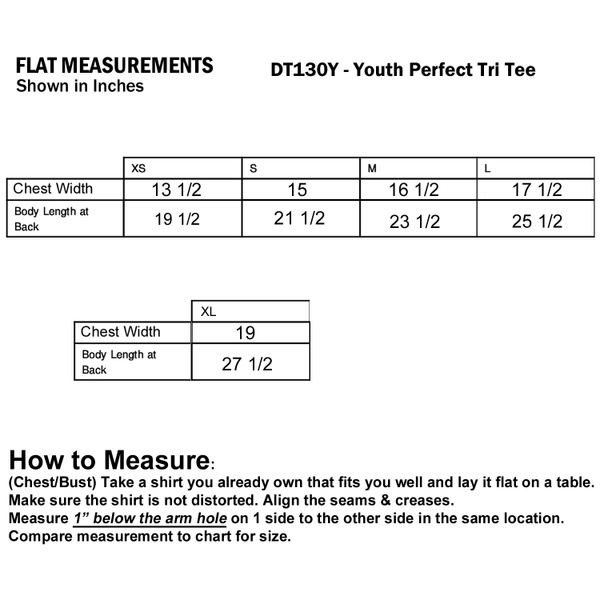 FLAT MEASUREMENTS
Shown in Inches

DT130Y - Youth Perfect Tri Tee

| | XS | S | M | L |
|---|---|---|---|---|
| Chest Width | 13 1/2 | 15 | 16 1/2 | 17 1/2 |
| Body Length at Back | 19 1/2 | 21 1/2 | 23 1/2 | 25 1/2 |

| | XL |
|---|---|
| Chest Width | 19 |
| Body Length at Back | 27 1/2 |

How to Measure:
(Chest/Bust) Take a shirt you already own that fits you well and lay it flat on a table. Make sure the shirt is not distorted. Align the seams & creases. Measure 1" below the arm hole on 1 side to the other side in the same location. Compare measurement to chart for size.